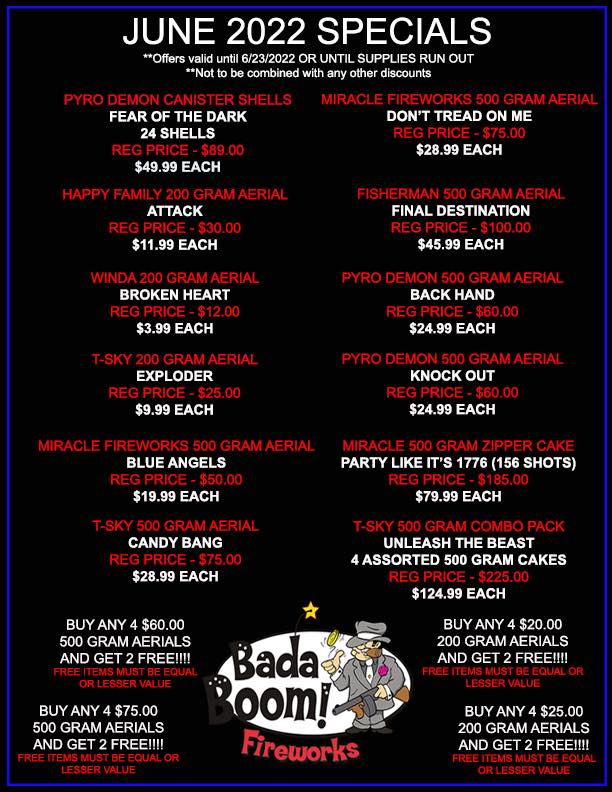 JUNE 2022 SPECIALS

**Offers valid until 6/23/2022 OR UNTIL SUPPLIES RUN OUT
**Not to be combined with any other discounts

PYRO DEMON CANISTER SHELLS
FEAR OF THE DARK
24 SHELLS
REG PRICE - $89.00
$49.99 EACH

HAPPY FAMILY 200 GRAM AERIAL
ATTACK
REG PRICE - $30.00
$11.99 EACH

WINDA 200 GRAM AERIAL
BROKEN HEART
REG PRICE - $12.00
$3.99 EACH

T-SKY 200 GRAM AERIAL
EXPLODER
REG PRICE - $25.00
$9.99 EACH

MIRACLE FIREWORKS 500 GRAM AERIAL
BLUE ANGELS
REG PRICE - $50.00
$19.99 EACH

T-SKY 500 GRAM AERIAL
CANDY BANG
REG PRICE - $75.00
$28.99 EACH

MIRACLE FIREWORKS 500 GRAM AERIAL
DON'T TREAD ON ME
REG PRICE - $75.00
$28.99 EACH

FISHERMAN 500 GRAM AERIAL
FINAL DESTINATION
REG PRICE - $100.00
$45.99 EACH

PYRO DEMON 500 GRAM AERIAL
BACK HAND
REG PRICE - $60.00
$24.99 EACH

PYRO DEMON 500 GRAM AERIAL
KNOCK OUT
REG PRICE - $60.00
$24.99 EACH

MIRACLE 500 GRAM ZIPPER CAKE
PARTY LIKE IT'S 1776 (156 SHOTS)
REG PRICE - $185.00
$79.99 EACH

T-SKY 500 GRAM COMBO PACK
UNLEASH THE BEAST
4 ASSORTED 500 GRAM CAKES
REG PRICE - $225.00
$124.99 EACH

BUY ANY 4 $60.00
500 GRAM AERIALS
AND GET 2 FREE!!!!
FREE ITEMS MUST BE EQUAL OR LESSER VALUE

BUY ANY 4 $75.00
500 GRAM AERIALS
AND GET 2 FREE!!!!
FREE ITEMS MUST BE EQUAL OR LESSER VALUE

Bada Boom!
Fireworks

BUY ANY 4 $20.00
200 GRAM AERIALS
AND GET 2 FREE!!!!
FREE ITEMS MUST BE EQUAL OR LESSER VALUE

BUY ANY 4 $25.00
200 GRAM AERIALS
AND GET 2 FREE!!!!
FREE ITEMS MUST BE EQUAL OR LESSER VALUE